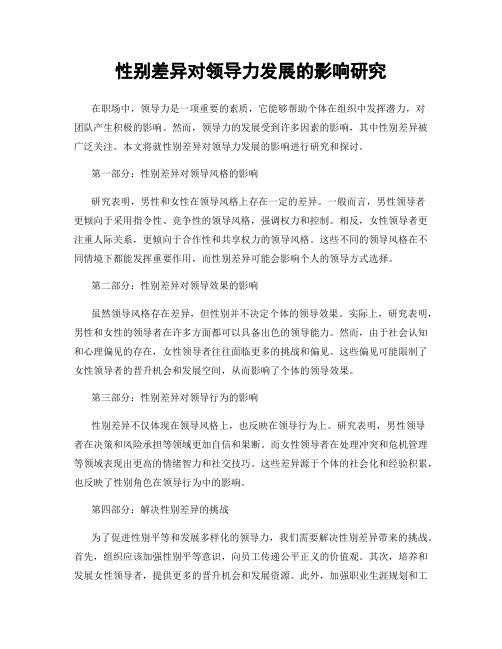 性别差异对领导力发展的影响研究

在职场中，领导力是一项重要的素质，它能够帮助个体在组织中发挥潜力，对团队产生积极的影响。然而，领导力的发展受到许多因素的影响，其中性别差异被广泛关注。本文将就性别差异对领导力发展的影响进行研究和探讨。

第一部分：性别差异对领导风格的影响

研究表明，男性和女性在领导风格上存在一定的差异。一般而言，男性领导者更倾向于采用指令性、竞争性的领导风格，强调权力和控制。相反，女性领导者更注重人际关系，更倾向于合作性和共享权力的领导风格。这些不同的领导风格在不同情境下都能发挥重要作用，而性别差异可能会影响个人的领导方式选择。

第二部分：性别差异对领导效果的影响

虽然领导风格存在差异，但性别并不决定个体的领导效果。实际上，研究表明，男性和女性的领导者在许多方面都可以具备出色的领导能力。然而，由于社会认知和心理偏见的存在，女性领导者往往面临更多的挑战和偏见。这些偏见可能限制了女性领导者的晋升机会和发展空间，从而影响了个体的领导效果。

第三部分：性别差异对领导行为的影响

性别差异不仅体现在领导风格上，也反映在领导行为上。研究表明，男性领导者在决策和风险承担等领域更加自信和果断。而女性领导者在处理冲突和危机管理等领域表现出更高的情绪智力和社交技巧。这些差异源于个体的社会化和经验积累，也反映了性别角色在领导行为中的影响。

第四部分：解决性别差异的挑战

为了促进性别平等和发展多样化的领导力，我们需要解决性别差异带来的挑战。首先，组织应该加强性别平等意识，向员工传递公平正义的价值观。其次，培养和发展女性领导者，提供更多的晋升机会和发展资源。此外，加强职业生涯规划和工